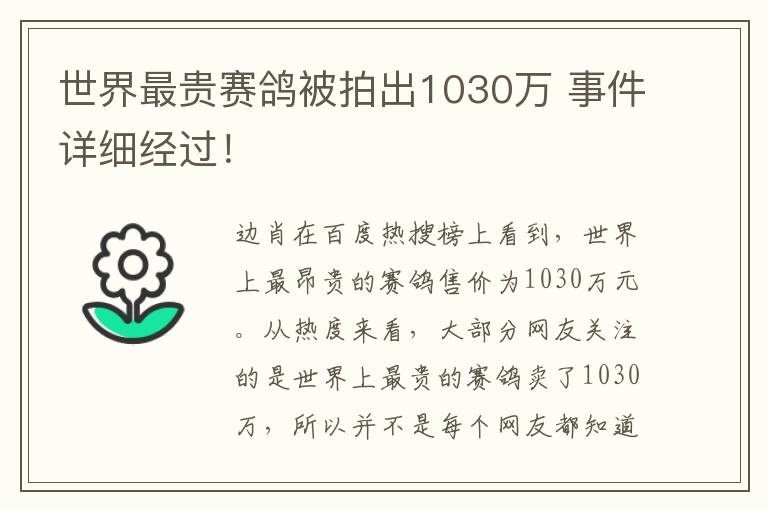 世界最贵赛鸽被拍出1030万 事件详细经过！

边肖在百度热搜榜上看到，世界上最昂贵的赛鸽售价为1030万元。从热度来看，大部分网友关注的是世界上最贵的赛鸽卖了1030万，所以并不是每个网友都知道